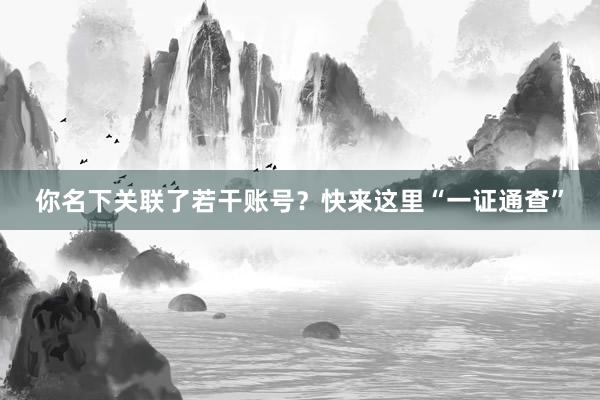 你名下关联了若干账号？快来这里“一证通查”